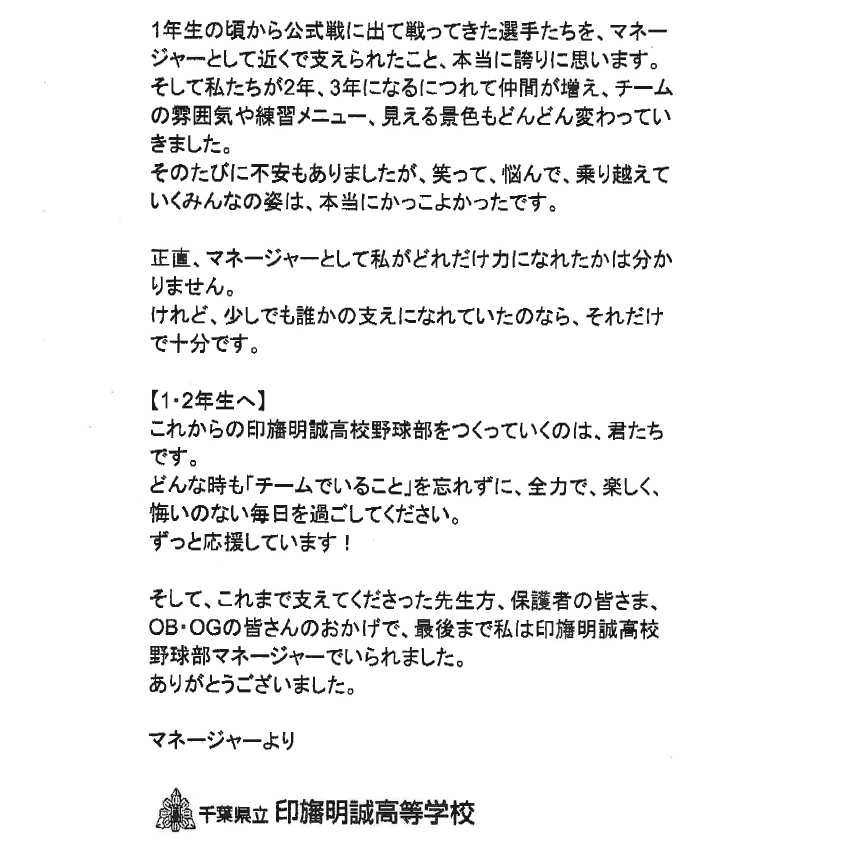 1年生の頃から公式戦に出て戦ってきた選手たちを、マネージャーとして近くで支えられたこと、本当に誇りに思います。
そして私たちが2年、3年になるにつれて仲間が増え、チームの雰囲気や練習メニュー、見える景色もどんどん変わっていきました。
そのたびに不安もありましたが、笑って、悩んで、乗り越えていくみんなの姿は、本当にかっこよかったです。

正直、マネージャーとして私がどれだけ力になれたかは分かりません。
けれど、少しでも誰かの支えになれていたのなら、それだけで十分です。

【1・2年生へ】
これからの印旛明誠高校野球部をつくっていくのは、君たちです。
どんな時も「チームでいること」を忘れずに、全力で、楽しく、悔いのない毎日を過ごしてください。
ずっと応援しています！

そして、これまで支えてくださった先生方、保護者の皆さま、OB・OGの皆さんのおかげで、最後まで私は印旛明誠高校野球部マネージャーでいられました。
ありがとうございました。

マネージャーより

千葉県立 印旛明誠高等学校